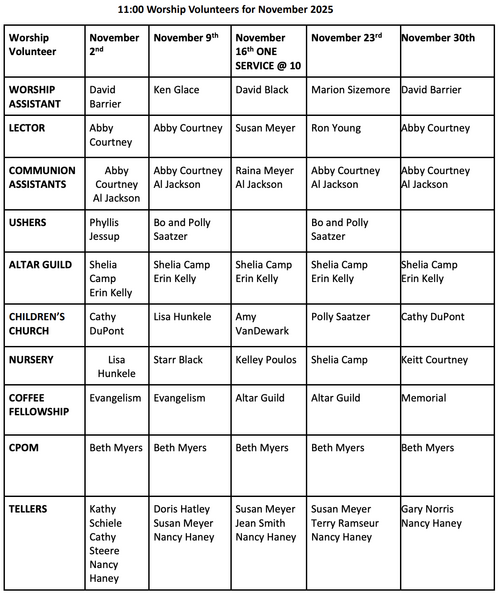 11:00 Worship Volunteers for November 2025

| Worship Volunteer | November 2nd | November 9th | November 16th ONE SERVICE @ 10 | November 23rd | November 30th |
|---|---|---|---|---|---|
| WORSHIP ASSISTANT | David Barrier | Ken Glace | David Black | Marion Sizemore | David Barrier |
| LECTOR | Abby Courtney | Abby Courtney | Susan Meyer | Ron Young | Abby Courtney |
| COMMUNION ASSISTANTS | Abby Courtney Al Jackson | Abby Courtney Al Jackson | Raina Meyer Al Jackson | Abby Courtney Al Jackson | Abby Courtney Al Jackson |
| USHERS | Phyllis Jessup | Bo and Polly Saatzer | | Bo and Polly Saatzer | |
| ALTAR GUILD | Shelia Camp Erin Kelly | Shelia Camp Erin Kelly | Shelia Camp Erin Kelly | Shelia Camp Erin Kelly | Shelia Camp Erin Kelly |
| CHILDREN'S CHURCH | Cathy DuPont | Lisa Hunkele | Amy VanDewark | Polly Saatzer | Cathy DuPont |
| NURSERY | Lisa Hunkele | Starr Black | Kelley Poulos | Shelia Camp | Keitt Courtney |
| COFFEE FELLOWSHIP | Evangelism | Evangelism | Altar Guild | Altar Guild | Memorial |
| CPOM | Beth Myers | Beth Myers | Beth Myers | Beth Myers | Beth Myers |
| TELLERS | Kathy Schiele Cathy Steere Nancy Haney | Doris Hatley Susan Meyer Nancy Haney | Susan Meyer Jean Smith Nancy Haney | Susan Meyer Terry Ramseur Nancy Haney | Gary Norris Nancy Haney |